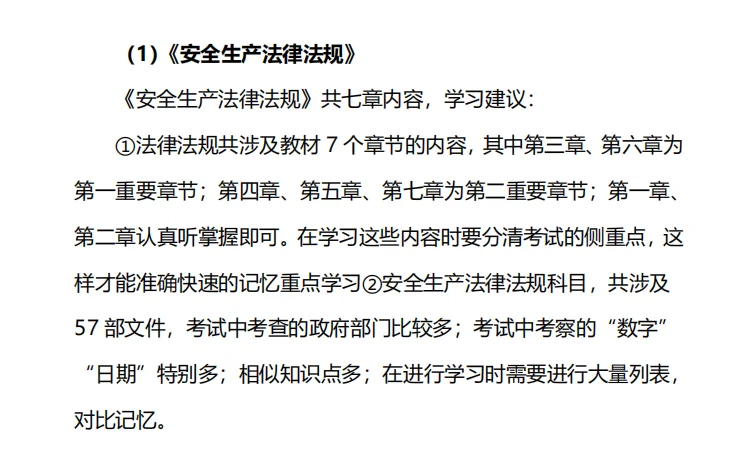 (1)《安全生产法律法规》

《安全生产法律法规》共七章内容，学习建议：

①法律法规共涉及教材7个章节的内容，其中第三章、第六章为第一重要章节；第四章、第五章、第七章为第二重要章节；第一章、第二章认真听掌握即可。在学习这些内容时要分清考试的侧重点，这样才能准确快速的记忆重点学习②安全生产法律法规科目，共涉及57部文件，考试中考查的政府部门比较多；考试中考察的“数字”“日期”特别多；相似知识点多；在进行学习时需要进行大量列表，对比记忆。